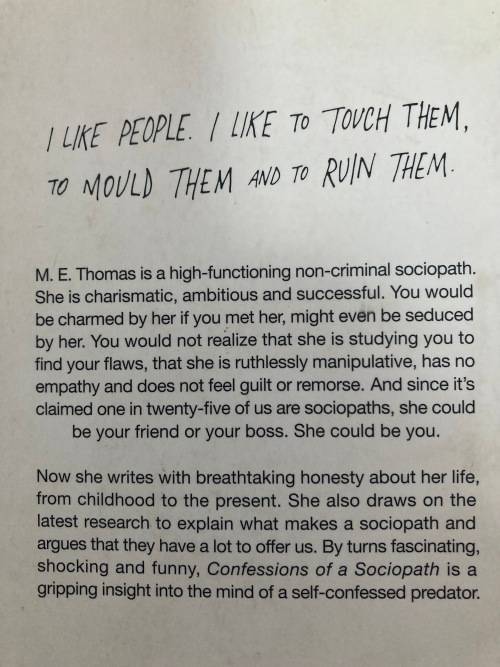 I LIKE PEOPLE. I LIKE TO TOUCH THEM, TO MOULD THEM AND TO RUIN THEM.

M. E. Thomas is a high-functioning non-criminal sociopath. She is charismatic, ambitious and successful. You would be charmed by her if you met her, might even be seduced by her. You would not realize that she is studying you to find your flaws, that she is ruthlessly manipulative, has no empathy and does not feel guilt or remorse. And since it's claimed one in twenty-five of us are sociopaths, she could be your friend or your boss. She could be you.

Now she writes with breathtaking honesty about her life, from childhood to the present. She also draws on the latest research to explain what makes a sociopath and argues that they have a lot to offer us. By turns fascinating, shocking and funny, Confessions of a Sociopath is a gripping insight into the mind of a self-confessed predator.